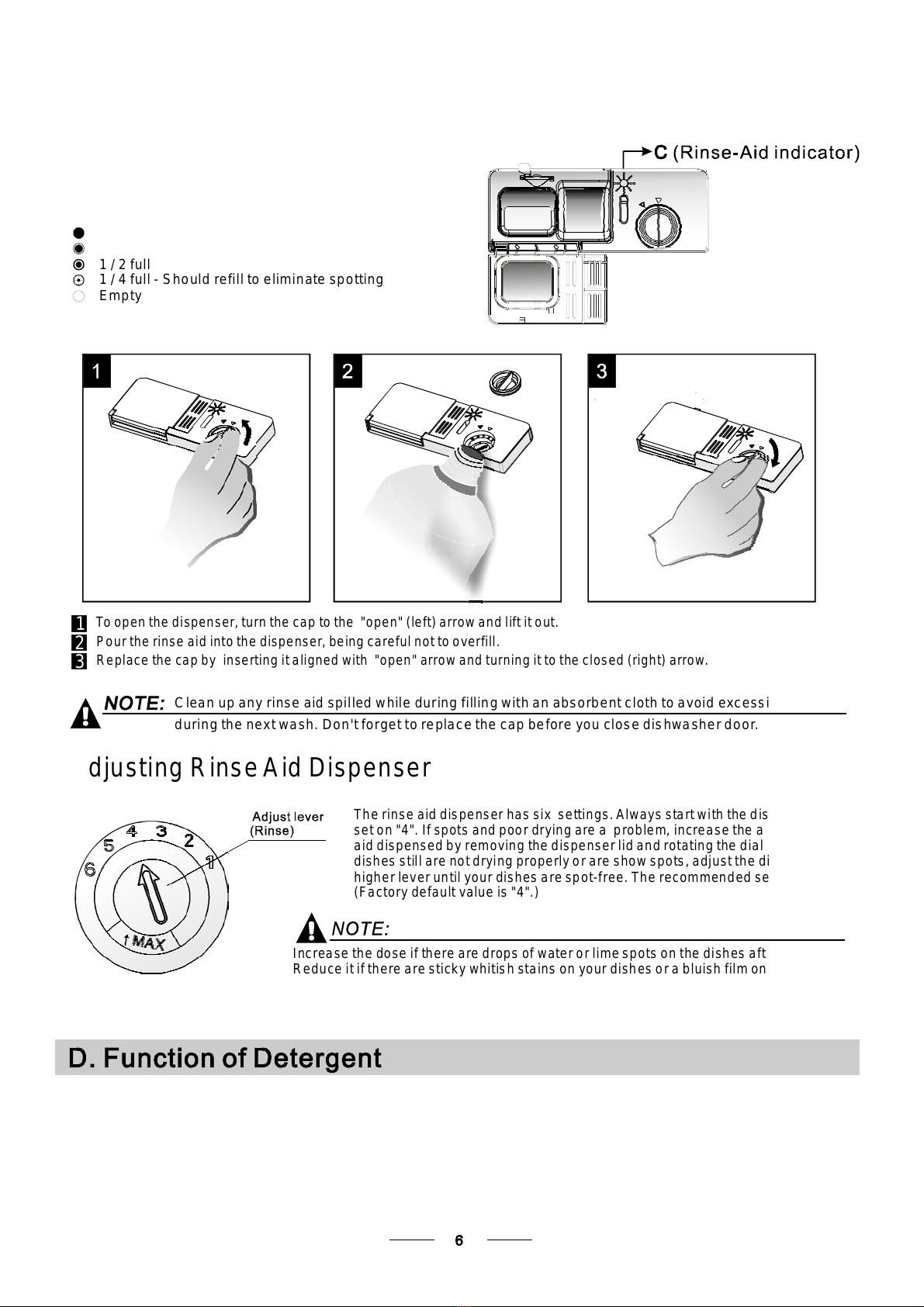 C (Rinse-Aid indicator)

1 / 2 full
1 / 4 full - Should refill to eliminate spotting
Empty

1

2

3

1 To open the dispenser, turn the cap to the "open" (left) arrow and lift it out.
2 Pour the rinse aid into the dispenser, being careful not to overfill.
3 Replace the cap by inserting it aligned with "open" arrow and turning it to the closed (right) arrow.

NOTE: Clean up any rinse aid spilled while during filling with an absorbent cloth to avoid excessi during the next wash. Don't forget to replace the cap before you close dishwasher door.

djusting Rinse Aid Dispenser

Adjust lever (Rinse)

6 5 4 3 2 1

MAX

The rinse aid dispenser has six settings. Always start with the dis set on "4". If spots and poor drying are a problem, increase the a aid dispensed by removing the dispenser lid and rotating the dial dishes still are not drying properly or are show spots, adjust the di higher lever until your dishes are spot-free. The recommended se (Factory default value is "4".)

NOTE:
Increase the dose if there are drops of water or lime spots on the dishes aft
Reduce it if there are sticky whitish stains on your dishes or a bluish film on

D. Function of Detergent

6